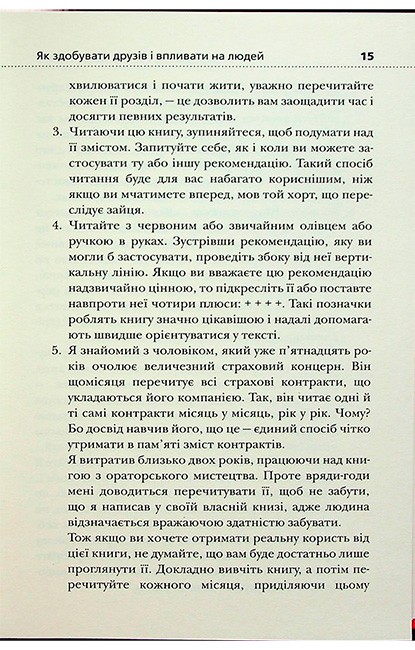 Як здобувати друзів і впливати на людей 15

хвилюватися і почати жити, уважно перечитайте кожен її розділ, — це дозволить вам заощадити час і досягти певних результатів.

3. Читаючи цю книгу, зупиняйтеся, щоб подумати над її змістом. Запитуйте себе, як і коли ви можете застосувати ту або іншу рекомендацію. Такий спосіб читання буде для вас набагато кориснішим, ніж якщо ви мчатимете вперед, мов той хорт, що переслідує зайця.

4. Читайте з червоним або звичайним олівцем або ручкою в руках. Зустрівши рекомендацію, яку ви могли б застосувати, проведіть збоку від неї вертикальну лінію. Якщо ви вважаєте цю рекомендацію надзвичайно цінною, то підкресліть її або поставте навпроти неї чотири плюси: + + + +. Такі позначки роблять книгу значно цікавішою і надалі допомагають швидше орієнтуватися у тексті.

5. Я знайомий з чоловіком, який уже п'ятнадцять років очолює величезний страховий концерн. Він щомісяця перечитує всі страхові контракти, що укладаються його компанією. Так, він читає одні й ті самі контракти місяць у місяць, рік у рік. Чому? Бо досвід навчив його, що це — єдиний спосіб чітко утримати в пам'яті зміст контрактів.

Я витратив близько двох років, працюючи над книгою з ораторського мистецтва. Проте вряди-годи мені доводиться перечитувати її, щоб не забути, що я написав у своїй власній книзі, адже людина відзначається вражаючою здатністю забувати.

Тож якщо ви хочете отримати реальну користь від цієї книги, не думайте, що вам буде достатньо лише проглянути її. Докладно вивчіть книгу, а потім перечитуйте кожного місяця, приділяючи цьому